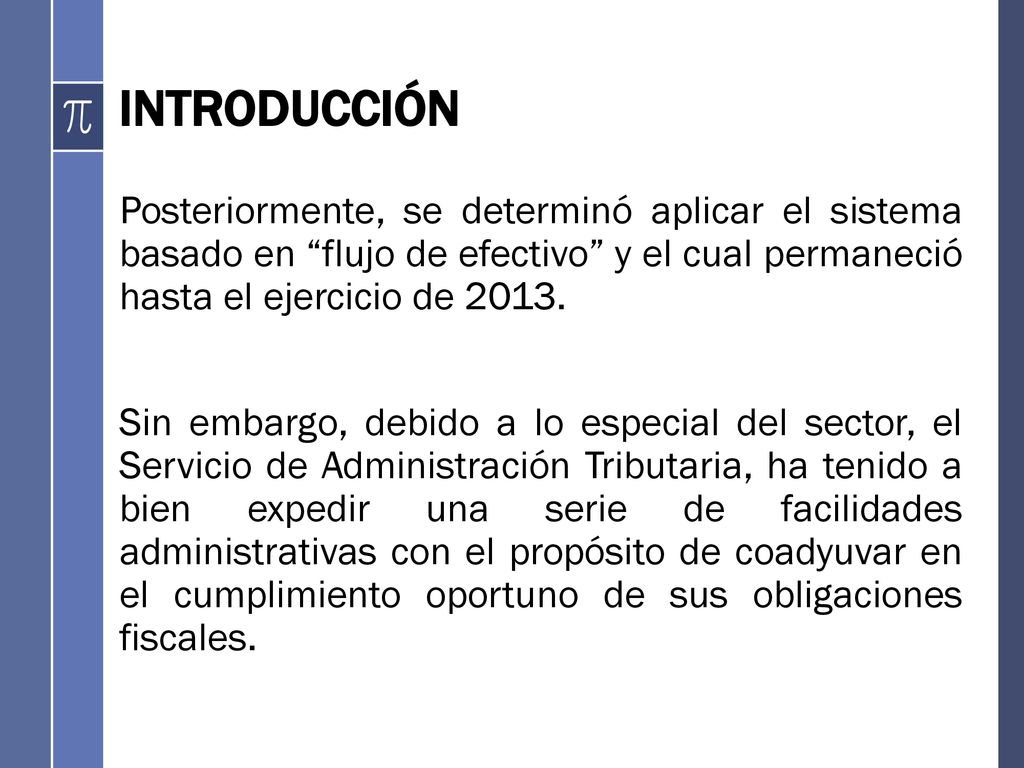 $\pi$

INTRODUCCIÓN

Posteriormente, se determinó aplicar el sistema basado en “flujo de efectivo” y el cual permaneció hasta el ejercicio de 2013.

Sin embargo, debido a lo especial del sector, el Servicio de Administración Tributaria, ha tenido a bien expedir una serie de facilidades administrativas con el propósito de coadyuvar en el cumplimiento oportuno de sus obligaciones fiscales.